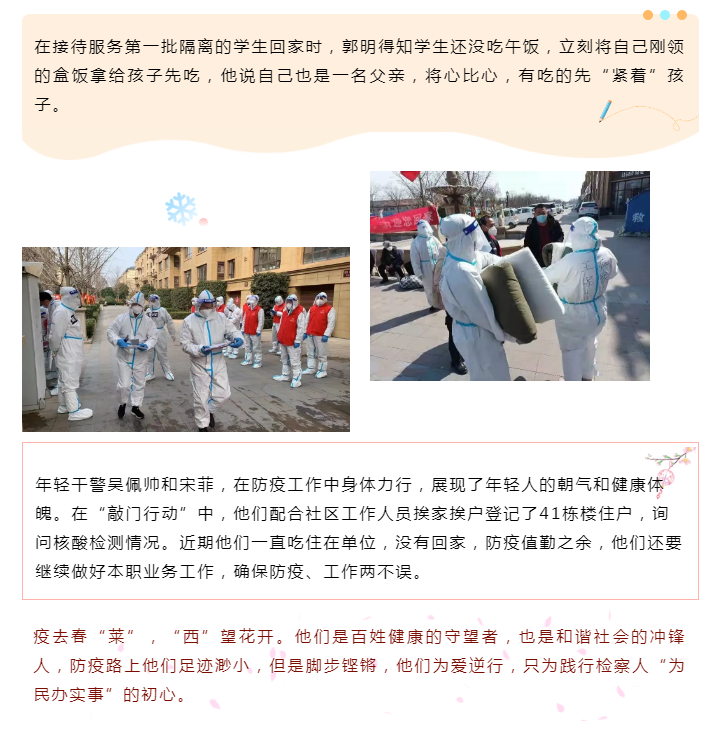 在接待服务第一批隔离的学生回家时，郭明得知学生还没吃午饭，立刻将自己刚领的盒饭拿给孩子先吃，他说自己也是一名父亲，将心比心，有吃的先“紧着”孩子。

年轻干警吴佩帅和宋菲，在防疫工作中身体力行，展现了年轻人的朝气和健康体魄。在“敲门行动”中，他们配合社区工作人员挨家挨户登记了41栋楼住户，询问核酸检测情况。近期他们一直吃住在单位，没有回家，防疫值勤之余，他们还要继续做好本职业务工作，确保防疫、工作两不误。

疫去春“莱”，“西”望花开。他们是百姓健康的守望者，也是和谐社会的冲锋人，防疫路上他们足迹渺小，但是脚步铿锵，他们为爱逆行，只为践行检察人“为民办实事”的初心。